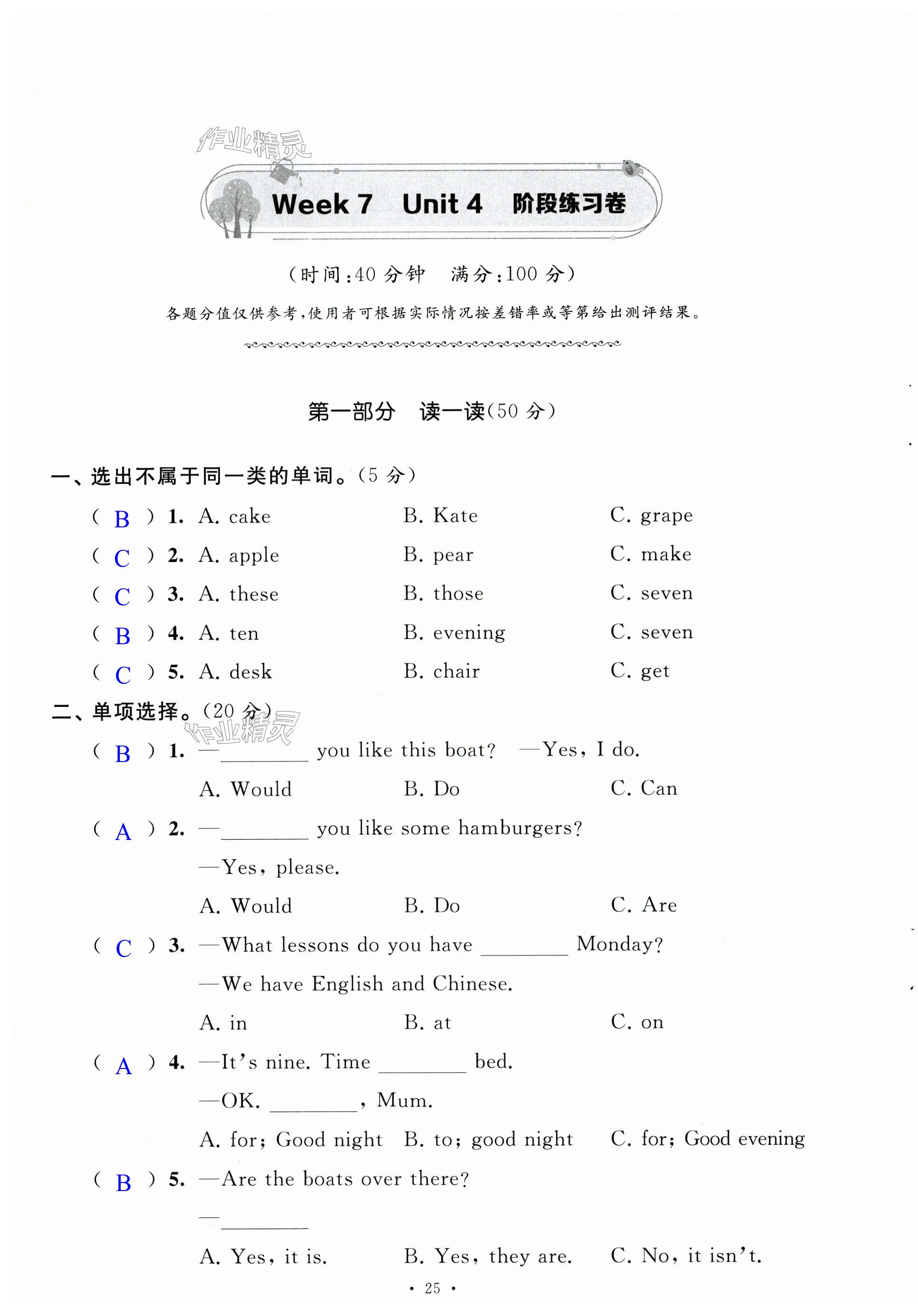 作业精灵

Week 7 Unit 4 阶段练习卷

（时间：40 分钟 满分：100 分）

各题分值仅供参考，使用者可根据实际情况按差错率或等第给出测评结果。

第一部分 读一读(50 分)

一、选出不属于同一类的单词。(5 分)

( B ) 1. A. cake B. Kate C. grape

( C ) 2. A. apple B. pear C. make

( C ) 3. A. these B. those C. seven

( B ) 4. A. ten B. evening C. seven

( C ) 5. A. desk B. chair C. get

二、单项选择。(20 分)

作业精灵

( B ) 1. —________ you like this boat? —Yes, I do.

A. Would B. Do C. Can

( A ) 2. —________ you like some hamburgers?

—Yes, please.

A. Would B. Do C. Are

( C ) 3. —What lessons do you have ________ Monday?

—We have English and Chinese.

A. in B. at C. on

( A ) 4. —It's nine. Time ________ bed.

—OK. ________, Mum.

A. for; Good night B. to; good night C. for; Good evening

( B ) 5. —Are the boats over there?

—________

A. Yes, it is. B. Yes, they are. C. No, it isn't.

· 25 ·